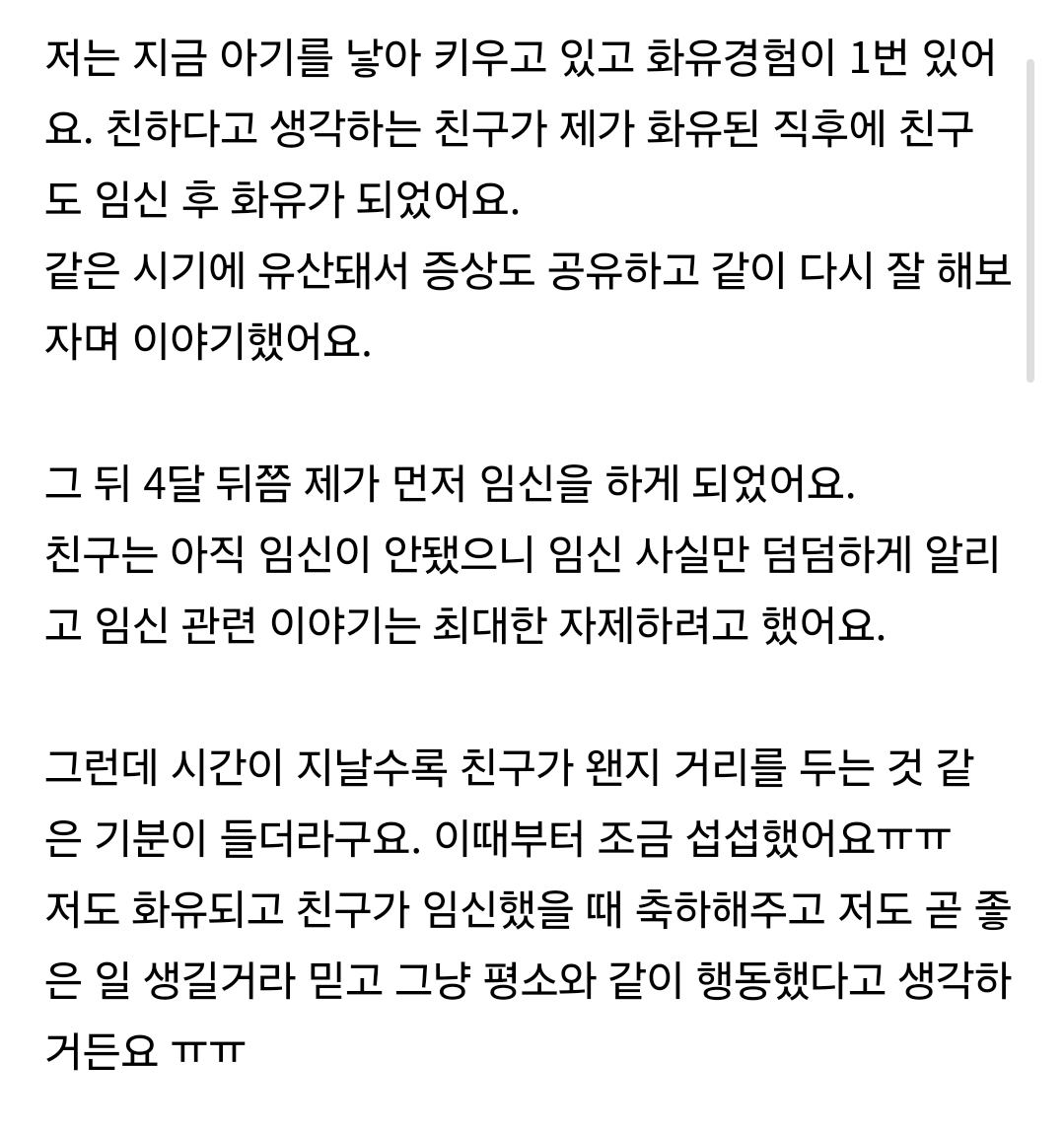 저는 지금 아기를 낳아 키우고 있고 화유경험이 1번 있어요. 친하다고 생각하는 친구가 제가 화유된 직후에 친구도 임신 후 화유가 되었어요.
같은 시기에 유산돼서 증상도 공유하고 같이 다시 잘 해보자며 이야기했어요.

그 뒤 4달 뒤쯤 제가 먼저 임신을 하게 되었어요.
친구는 아직 임신이 안됐으니 임신 사실만 덤덤하게 알리고 임신 관련 이야기는 최대한 자제하려고 했어요.

그런데 시간이 지날수록 친구가 왠지 거리를 두는 것 같은 기분이 들더라구요. 이때부터 조금 섭섭했어요ㅠㅠ
저도 화유되고 친구가 임신했을 때 축하해주고 저도 곧 좋은 일 생길거라 믿고 그냥 평소와 같이 행동했다고 생각하거든요 ㅠㅠ